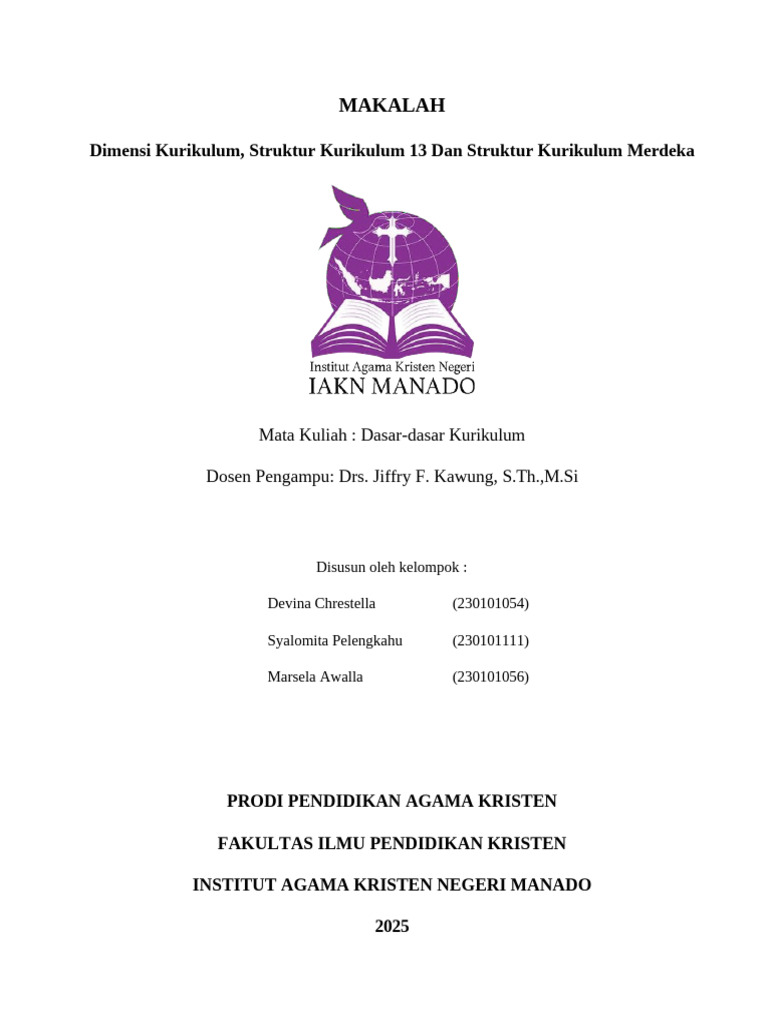 MAKALAH

Dimensi Kurikulum, Struktur Kurikulum 13 Dan Struktur Kurikulum Merdeka

Institut Agama Kristen Negeri
IAKN MANADO

Mata Kuliah : Dasar-dasar Kurikulum

Dosen Pengampu: Drs. Jiffry F. Kawung, S.Th.,M.Si

Disusun oleh kelompok :

Devina Chrestella (230101054)

Syalomita Pelengkahu (230101111)

Marsela Awalla (230101056)

PRODI PENDIDIKAN AGAMA KRISTEN

FAKULTAS ILMU PENDIDIKAN KRISTEN

INSTITUT AGAMA KRISTEN NEGERI MANADO

2025